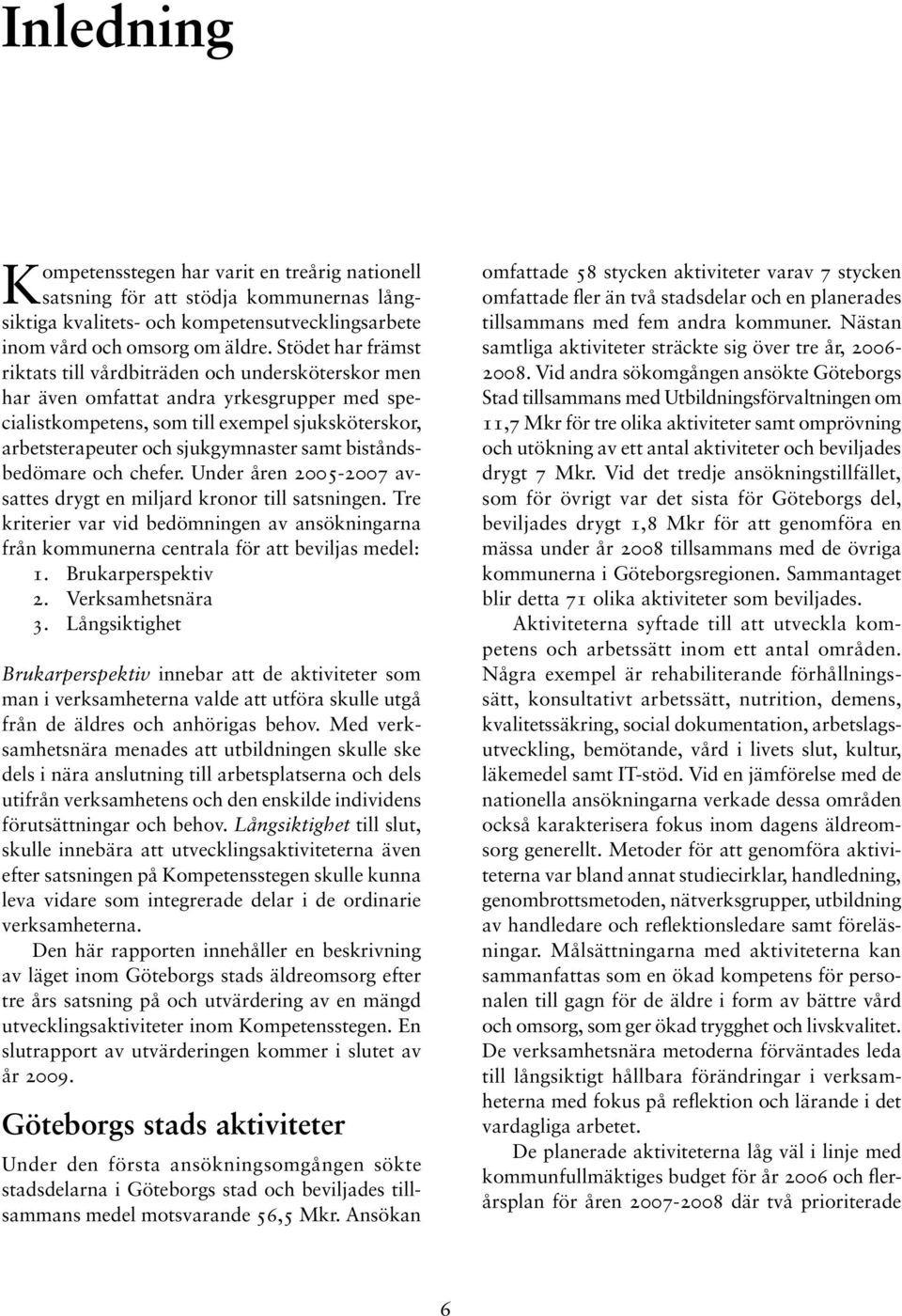 Inledning

Kompetensstegen har varit en treårig nationell satsning för att stödja kommunernas långsiktiga kvalitets- och kompetensutvecklingsarbete inom vård och omsorg om äldre. Stödet har främst riktats till vårdbiträden och undersköterskor men har även omfattat andra yrkesgrupper med specialistkompetens, som till exempel sjuksköterskor, arbetsterapeuter och sjukgymnaster samt biståndsbedömare och chefer. Under åren 2005-2007 avsattes drygt en miljard kronor till satsningen. Tre kriterier var vid bedömningen av ansökningarna från kommunerna centrala för att beviljas medel:
1. Brukarperspektiv
2. Verksamhetsnära
3. Långsiktighet

Brukarperspektiv innebar att de aktiviteter som man i verksamheterna valde att utföra skulle utgå från de äldres och anhörigas behov. Med verksamhetsnära menades att utbildningen skulle ske dels i nära anslutning till arbetsplatserna och dels utifrån verksamhetens och den enskilde individens förutsättningar och behov. Långsiktighet till slut, skulle innebära att utvecklingsaktiviteterna även efter satsningen på Kompetensstegen skulle kunna leva vidare som integrerade delar i de ordinarie verksamheterna.

Den här rapporten innehåller en beskrivning av läget inom Göteborgs stads äldreomsorg efter tre års satsning på och utvärdering av en mängd utvecklingsaktiviteter inom Kompetensstegen. En slutrapport av utvärderingen kommer i slutet av år 2009.

Göteborgs stads aktiviteter

Under den första ansökningsomgången sökte stadsdelarna i Göteborgs stad och beviljades tillsammans medel motsvarande 56,5 Mkr. Ansökan omfattade 58 stycken aktiviteter varav 7 stycken omfattade fler än två stadsdelar och en planerades tillsammans med fem andra kommuner. Nästan samtliga aktiviteter sträckte sig över tre år, 2006-2008. Vid andra sökomgången ansökte Göteborgs Stad tillsammans med Utbildningsförvaltningen om 11,7 Mkr för tre olika aktiviteter samt omprövning och utökning av ett antal aktiviteter och beviljades drygt 7 Mkr. Vid det tredje ansökningstillfället, som för övrigt var det sista för Göteborgs del, beviljades drygt 1,8 Mkr för att genomföra en mässa under år 2008 tillsammans med de övriga kommunerna i Göteborgsregionen. Sammantaget blir detta 71 olika aktiviteter som beviljades.

Aktiviteterna syftade till att utveckla kompetens och arbetssätt inom ett antal områden. Några exempel är rehabiliterande förhållningssätt, konsultativt arbetssätt, nutrition, demens, kvalitetssäkring, social dokumentation, arbetslagsutveckling, bemötande, vård i livets slut, kultur, läkemedel samt IT-stöd. Vid en jämförelse med de nationella ansökningarna verkade dessa områden också karakterisera fokus inom dagens äldreomsorg generellt. Metoder för att genomföra aktiviteterna var bland annat studiecirklar, handledning, genombrottsmetoden, nätverksgrupper, utbildning av handledare och reflektionsledare samt föreläsningar. Målsättningarna med aktiviteterna kan sammanfattas som en ökad kompetens för personalen till gagn för de äldre i form av bättre vård och omsorg, som ger ökad trygghet och livskvalitet. De verksamhetsnära metoderna förväntades leda till långsiktigt hållbara förändringar i verksamheterna med fokus på reflektion och lärande i det vardagliga arbetet.

De planerade aktiviteterna låg väl i linje med kommunfullmäktiges budget för år 2006 och flerårsplan för åren 2007-2008 där två prioriterade

6